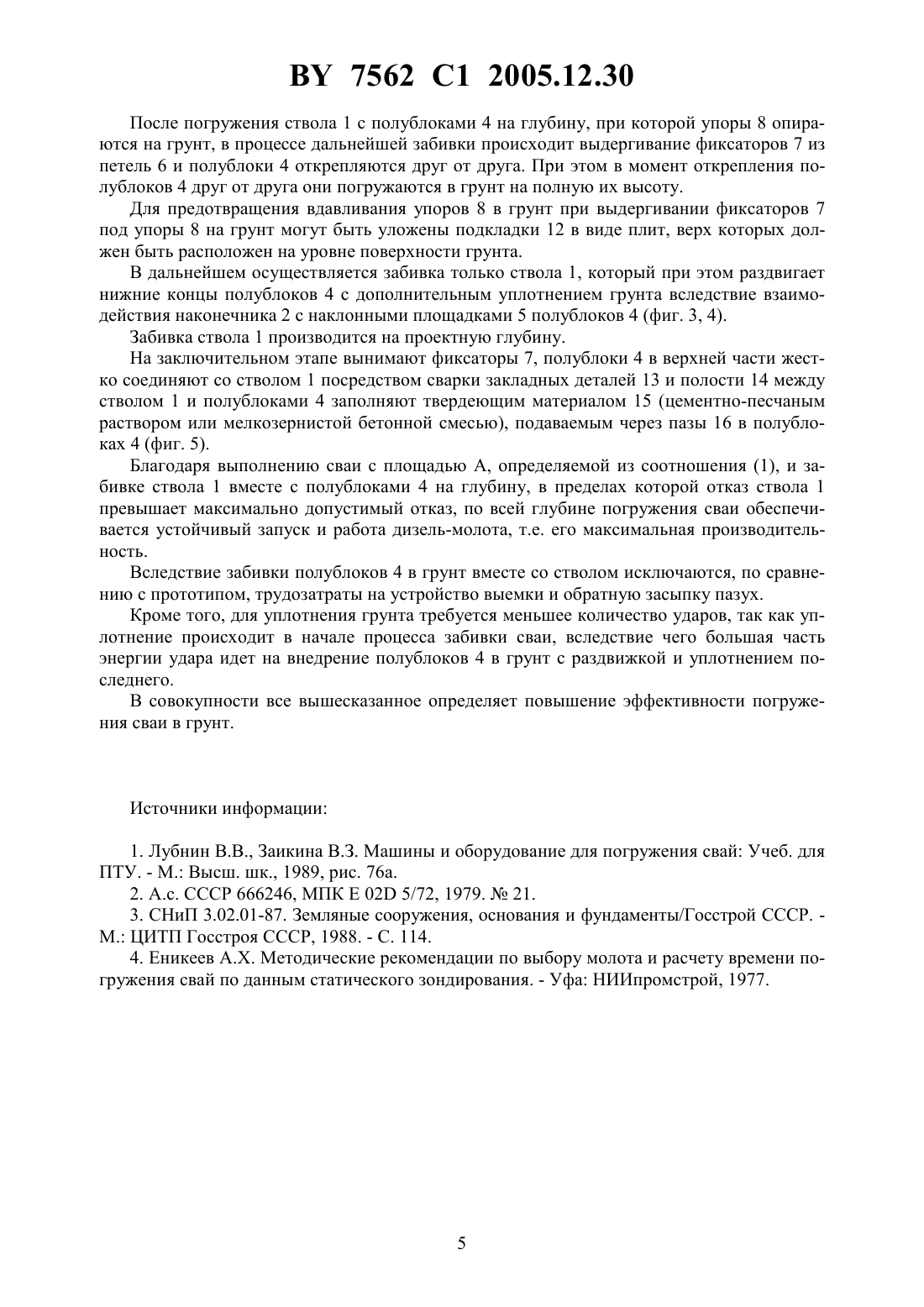 BY 7562 C1 2005.12.30

После погружения ствола 1 с полублоками 4 на глубину, при которой упоры 8 опираются на грунт, в процессе дальнейшей забивки происходит выдергивание фиксаторов 7 из петель 6 и полублоки 4 открепляются друг от друга. При этом в момент открепления полублоков 4 друг от друга они погружаются в грунт на полную их высоту.

Для предотвращения вдавливания упоров 8 в грунт при выдергивании фиксаторов 7 под упоры 8 на грунт могут быть уложены подкладки 12 в виде плит, верх которых должен быть расположен на уровне поверхности грунта.

В дальнейшем осуществляется забивка только ствола 1, который при этом раздвигает нижние концы полублоков 4 с дополнительным уплотнением грунта вследствие взаимодействия наконечника 2 с наклонными площадками 5 полублоков 4 (фиг. 3, 4).

Забивка ствола 1 производится на проектную глубину.

На заключительном этапе вынимают фиксаторы 7, полублоки 4 в верхней части жестко соединяют со стволом 1 посредством сварки закладных деталей 13 и полости 14 между стволом 1 и полублоками 4 заполняют твердеющим материалом 15 (цементно-песчаным раствором или мелкозернистой бетонной смесью), подаваемым через пазы 16 в полублоках 4 (фиг. 5).

Благодаря выполнению сваи с площадью А, определяемой из соотношения (1), и забивке ствола 1 вместе с полублоками 4 на глубину, в пределах которой отказ ствола 1 превышает максимально допустимый отказ, по всей глубине погружения сваи обеспечивается устойчивый запуск и работа дизель-молота, т.е. его максимальная производительность.

Вследствие забивки полублоков 4 в грунт вместе со стволом исключаются, по сравнению с прототипом, трудозатраты на устройство выемки и обратную засыпку пазух.

Кроме того, для уплотнения грунта требуется меньшее количество ударов, так как уплотнение происходит в начале процесса забивки сваи, вследствие чего большая часть энергии удара идет на внедрение полублоков 4 в грунт с раздвижкой и уплотнением последнего.

В совокупности все вышесказанное определяет повышение эффективности погружения сваи в грунт.

Источники информации:

1. Лубнин В.В., Заикина В.З. Машины и оборудование для погружения свай: Учеб. для ПТУ. - М.: Высш. шк., 1989, рис. 76а.

2. А.с. СССР 666246, МПК E 02D 5/72, 1979. № 21.

3. СНиП 3.02.01-87. Земляные сооружения, основания и фундаменты/Госстрой СССР. - М.: ЦИТП Госстроя СССР, 1988. - С. 114.

4. Еникеев А.Х. Методические рекомендации по выбору молота и расчету времени погружения свай по данным статического зондирования. - Уфа: НИИпромстрой, 1977.

5